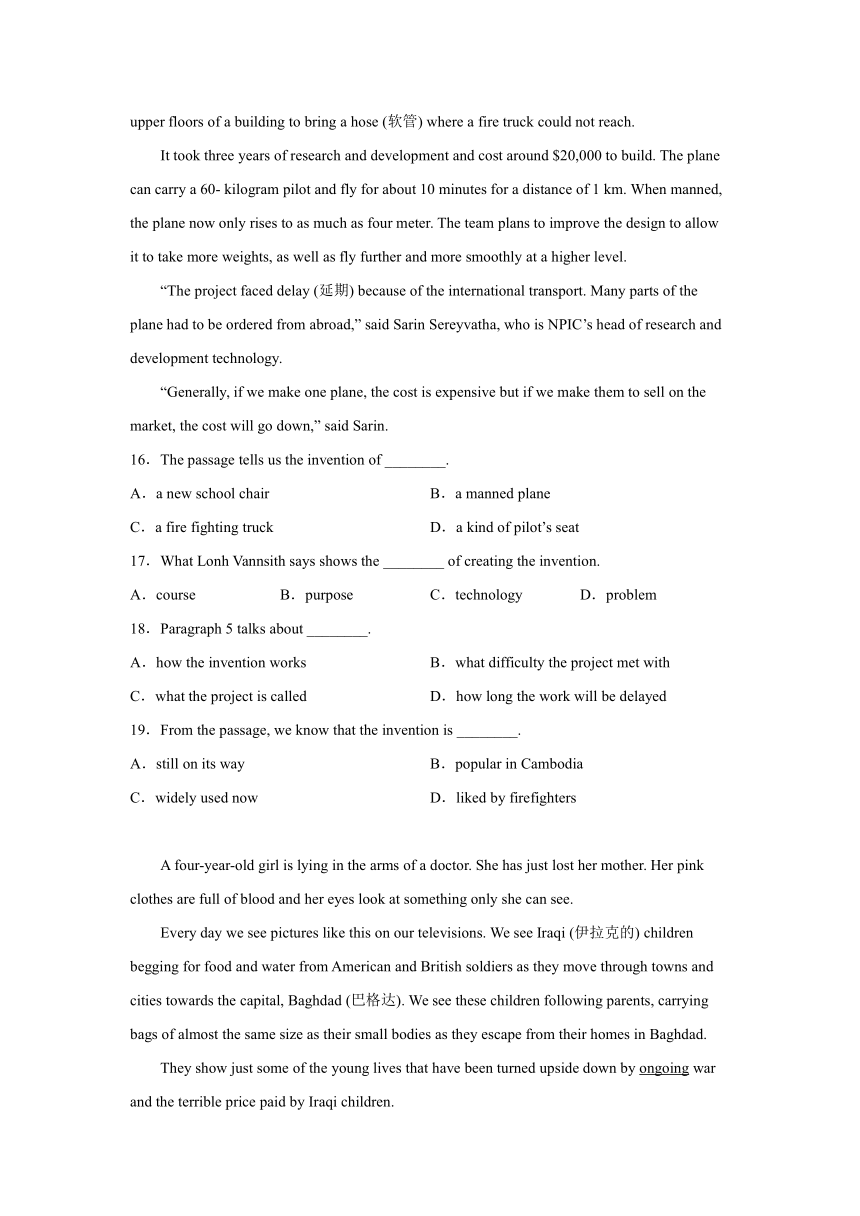 upper floors of a building to bring a hose (软管) where a fire truck could not reach.

It took three years of research and development and cost around $20,000 to build. The plane can carry a 60- kilogram pilot and fly for about 10 minutes for a distance of 1 km. When manned, the plane now only rises to as much as four meter. The team plans to improve the design to allow it to take more weights, as well as fly further and more smoothly at a higher level.

“The project faced delay (延期) because of the international transport. Many parts of the plane had to be ordered from abroad,” said Sarin Sereyvatha, who is NPIC’s head of research and development technology.

“Generally, if we make one plane, the cost is expensive but if we make them to sell on the market, the cost will go down,” said Sarin.

16．The passage tells us the invention of ________.

A．a new school chair
B．a manned plane
C．a fire fighting truck
D．a kind of pilot’s seat

17．What Lonh Vannsith says shows the ________ of creating the invention.

A．course
B．purpose
C．technology
D．problem

18．Paragraph 5 talks about ________.

A．how the invention works
B．what difficulty the project met with
C．what the project is called
D．how long the work will be delayed

19．From the passage, we know that the invention is ________.

A．still on its way
B．popular in Cambodia
C．widely used now
D．liked by firefighters

A four-year-old girl is lying in the arms of a doctor. She has just lost her mother. Her pink clothes are full of blood and her eyes look at something only she can see.

Every day we see pictures like this on our televisions. We see Iraqi (伊拉克的) children begging for food and water from American and British soldiers as they move through towns and cities towards the capital, Baghdad (巴格达). We see these children following parents, carrying bags of almost the same size as their small bodies as they escape from their homes in Baghdad.

They show just some of the young lives that have been turned upside down by ongoing war and the terrible price paid by Iraqi children.